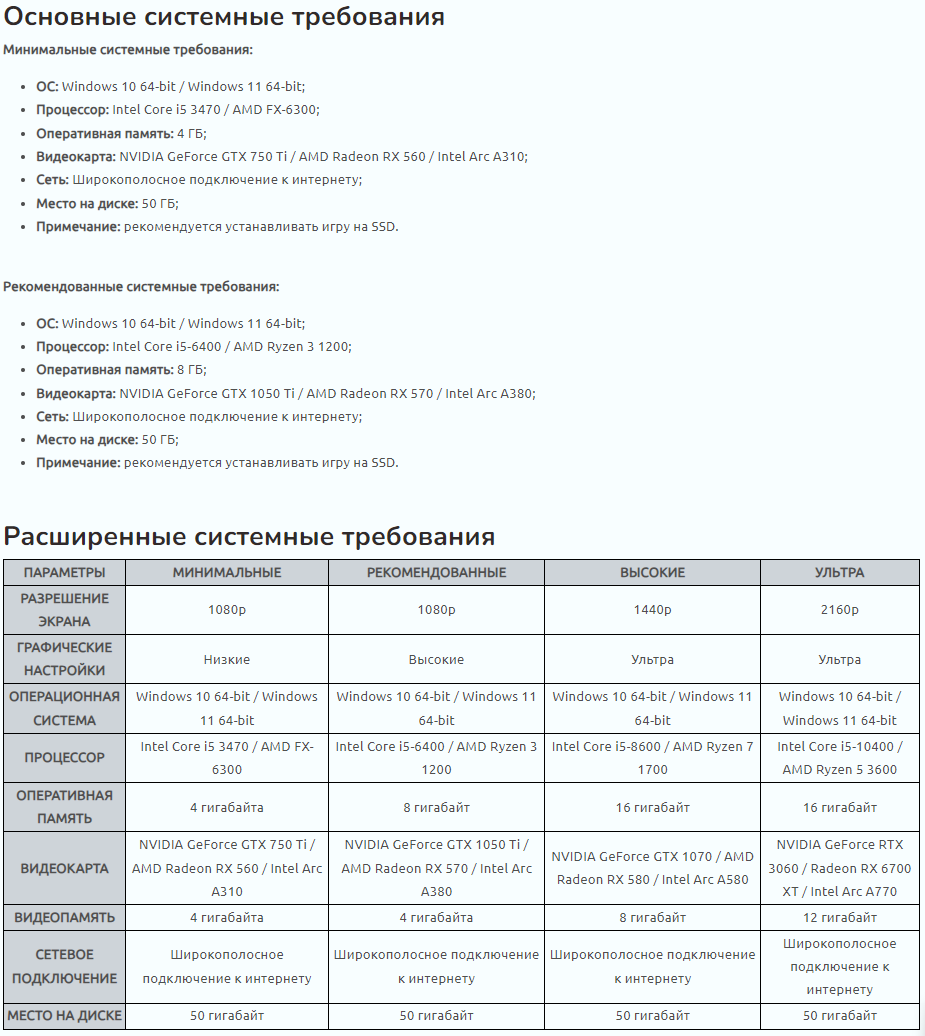 Основные системные требования

Минимальные системные требования:

- ОС: Windows 10 64-bit / Windows 11 64-bit;
- Процессор: Intel Core i5 3470 / AMD FX-6300;
- Оперативная память: 4 ГБ;
- Видеокарта: NVIDIA GeForce GTX 750 Ti / AMD Radeon RX 560 / Intel Arc A310;
- Сеть: Широкополосное подключение к интернету;
- Место на диске: 50 ГБ;
- Примечание: рекомендуется устанавливать игру на SSD.

Рекомендованные системные требования:

- ОС: Windows 10 64-bit / Windows 11 64-bit;
- Процессор: Intel Core i5-6400 / AMD Ryzen 3 1200;
- Оперативная память: 8 ГБ;
- Видеокарта: NVIDIA GeForce GTX 1050 Ti / AMD Radeon RX 570 / Intel Arc A380;
- Сеть: Широкополосное подключение к интернету;
- Место на диске: 50 ГБ;
- Примечание: рекомендуется устанавливать игру на SSD.

Расширенные системные требования

| ПАРАМЕТРЫ | МИНИМАЛЬНЫЕ | РЕКОМЕНДОВАННЫЕ | ВЫСОКИЕ | УЛЬТРА |
|---|---|---|---|---|
| РАЗРЕШЕНИЕ ЭКРАНА | 1080p | 1080p | 1440p | 2160p |
| ГРАФИЧЕСКИЕ НАСТРОЙКИ | Низкие | Высокие | Ультра | Ультра |
| ОПЕРАЦИОННАЯ СИСТЕМА | Windows 10 64-bit / Windows 11 64-bit | Windows 10 64-bit / Windows 11 64-bit | Windows 10 64-bit / Windows 11 64-bit | Windows 10 64-bit / Windows 11 64-bit |
| ПРОЦЕССОР | Intel Core i5 3470 / AMD FX-6300 | Intel Core i5-6400 / AMD Ryzen 3 1200 | Intel Core i5-8600 / AMD Ryzen 7 1700 | Intel Core i5-10400 / AMD Ryzen 5 3600 |
| ОПЕРАТИВНАЯ ПАМЯТЬ | 4 гигабайта | 8 гигабайт | 16 гигабайт | 16 гигабайт |
| ВИДЕОКАРТА | NVIDIA GeForce GTX 750 Ti / AMD Radeon RX 560 / Intel Arc A310 | NVIDIA GeForce GTX 1050 Ti / AMD Radeon RX 570 / Intel Arc A380 | NVIDIA GeForce GTX 1070 / AMD Radeon RX 580 / Intel Arc A580 | NVIDIA GeForce RTX 3060 / Radeon RX 6700 XT / Intel Arc A770 |
| ВИДЕОПАМЯТЬ | 4 гигабайта | 4 гигабайта | 8 гигабайт | 12 гигабайт |
| СЕТЕВОЕ ПОДКЛЮЧЕНИЕ | Широкополосное подключение к интернету | Широкополосное подключение к интернету | Широкополосное подключение к интернету | Широкополосное подключение к интернету |
| МЕСТО НА ДИСКЕ | 50 гигабайт | 50 гигабайт | 50 гигабайт | 50 гигабайт |